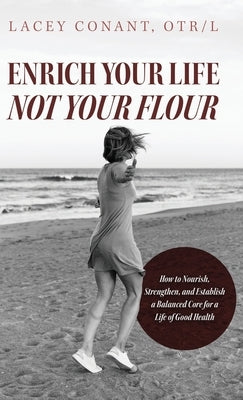 LACEY CONANT, OTR/L

ENRICH YOUR LIFE
NOT YOUR FLOUR

How to Nourish, Strengthen, and Establish a Balanced Core for a Life of Good Health